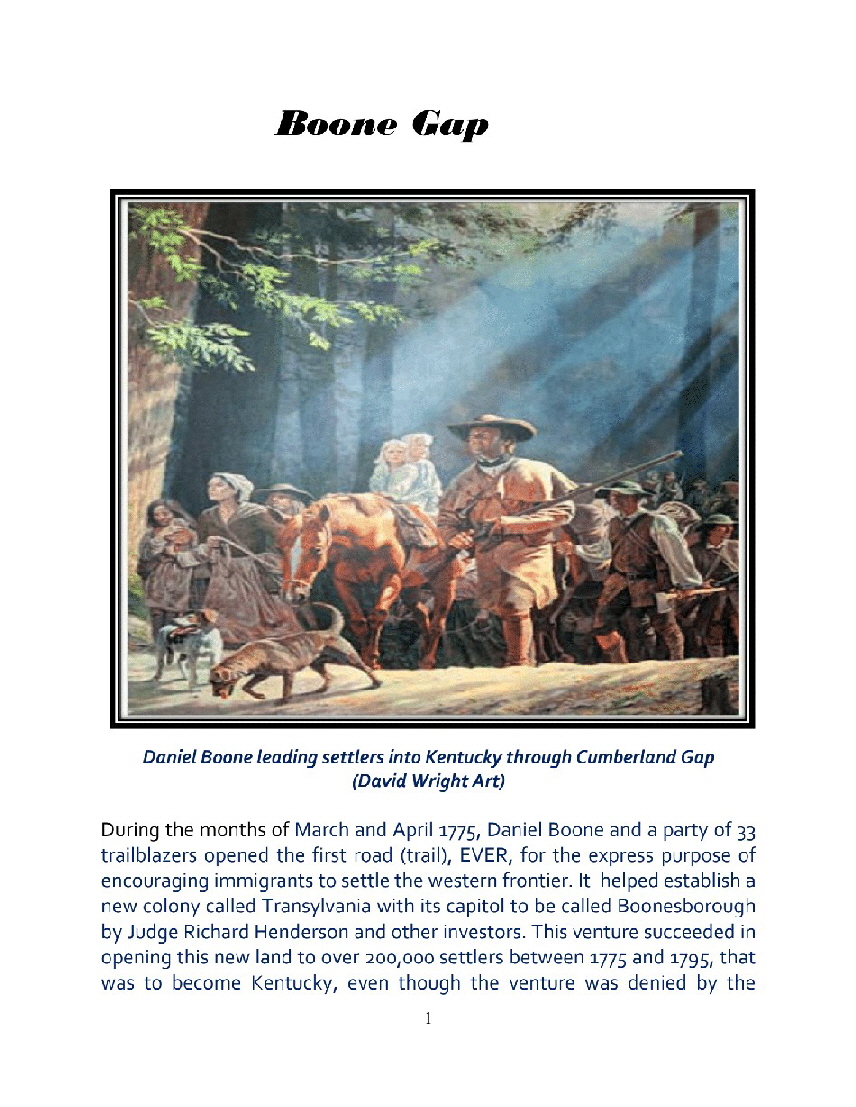 Boone Gap

Daniel Boone leading settlers into Kentucky through Cumberland Gap (David Wright Art)

During the months of March and April 1775, Daniel Boone and a party of 33 trailblazers opened the first road (trail), EVER, for the express purpose of encouraging immigrants to settle the western frontier. It helped establish a new colony called Transylvania with its capitol to be called Boonesborough by Judge Richard Henderson and other investors. This venture succeeded in opening this new land to over 200,000 settlers between 1775 and 1795, that was to become Kentucky, even though the venture was denied by the

1